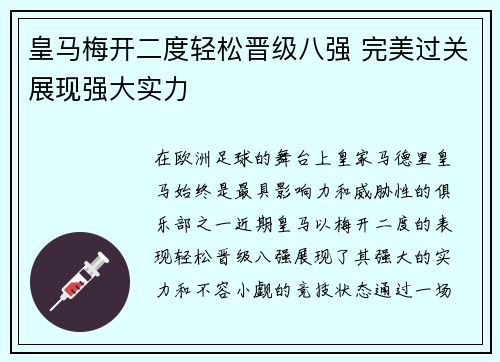 皇马梅开二度轻松晋级八强 完美过关展现强大实力

在欧洲足球的舞台上皇家马德里皇马始终是最具影响力和威胁性的俱乐部之一近期皇马以梅开二度的表现轻松晋级八强展现了其强大的实力和不容小觑的竞技状态通过一场